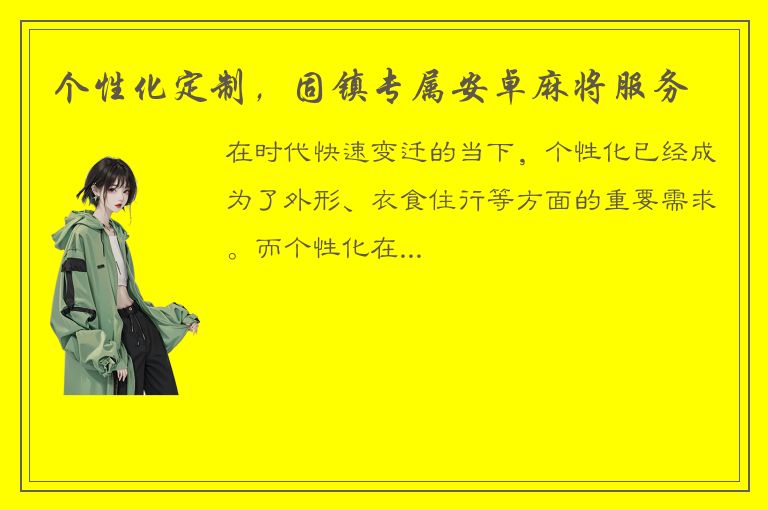 个性化定制，固镇专属安卓麻将服务

在时代快速变迁的当下，个性化已经成为了外形、衣食住行等方面的重要需求。而个性化在...